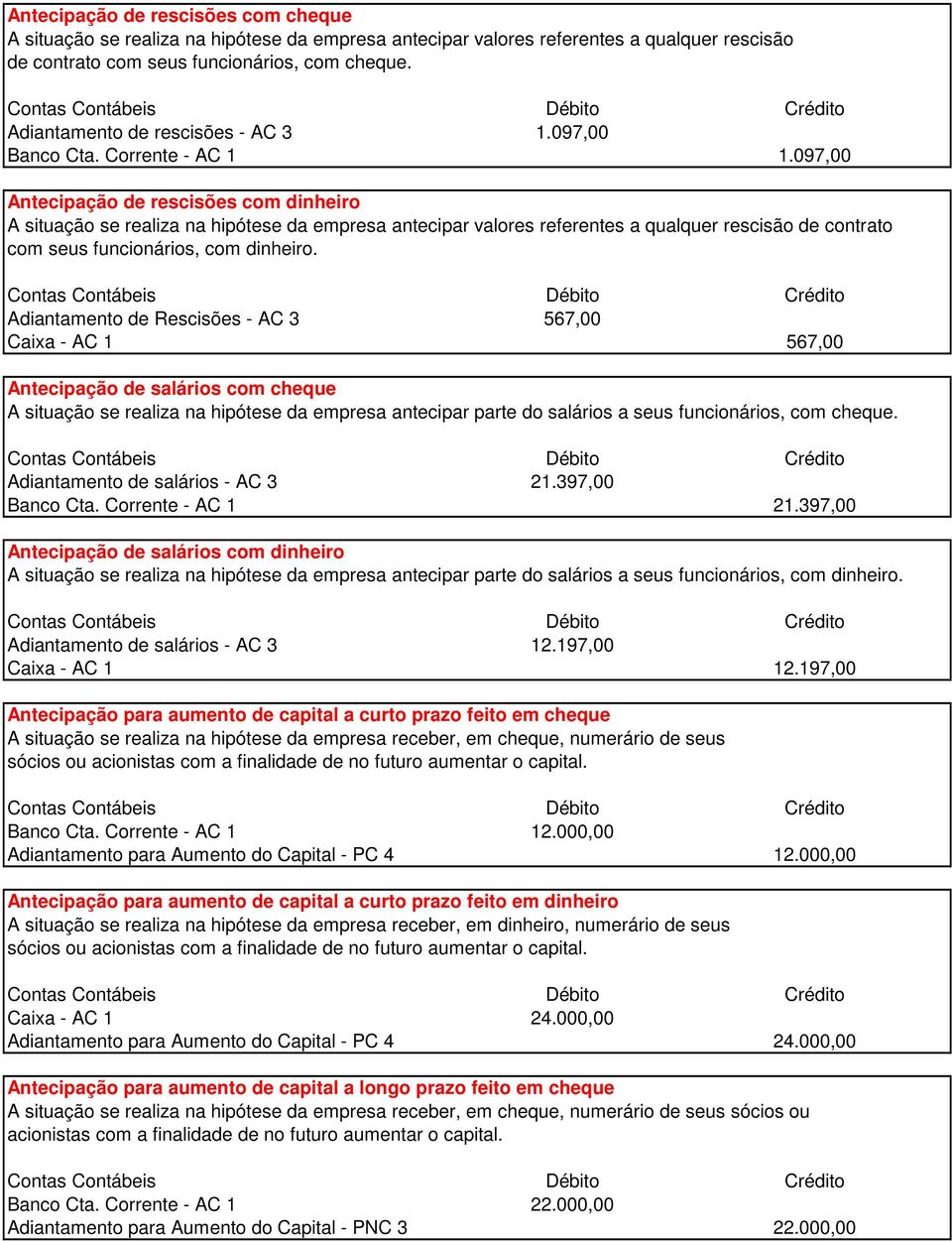 Antecipação de rescisões com cheque
A situação se realiza na hipótese da empresa antecipar valores referentes a qualquer rescisão de contrato com seus funcionários, com cheque.

| Contas Contábeis | Débito | Crédito |
|---|---|---|
| Adiantamento de rescisões - AC 3 | 1.097,00 | |
| Banco Cta. Corrente - AC 1 | | 1.097,00 |

Antecipação de rescisões com dinheiro
A situação se realiza na hipótese da empresa antecipar valores referentes a qualquer rescisão de contrato com seus funcionários, com dinheiro.

| Contas Contábeis | Débito | Crédito |
|---|---|---|
| Adiantamento de Rescisões - AC 3 | 567,00 | |
| Caixa - AC 1 | | 567,00 |

Antecipação de salários com cheque
A situação se realiza na hipótese da empresa antecipar parte do salários a seus funcionários, com cheque.

| Contas Contábeis | Débito | Crédito |
|---|---|---|
| Adiantamento de salários - AC 3 | 21.397,00 | |
| Banco Cta. Corrente - AC 1 | | 21.397,00 |

Antecipação de salários com dinheiro
A situação se realiza na hipótese da empresa antecipar parte do salários a seus funcionários, com dinheiro.

| Contas Contábeis | Débito | Crédito |
|---|---|---|
| Adiantamento de salários - AC 3 | 12.197,00 | |
| Caixa - AC 1 | | 12.197,00 |

Antecipação para aumento de capital a curto prazo feito em cheque
A situação se realiza na hipótese da empresa receber, em cheque, numerário de seus sócios ou acionistas com a finalidade de no futuro aumentar o capital.

| Contas Contábeis | Débito | Crédito |
|---|---|---|
| Banco Cta. Corrente - AC 1 | 12.000,00 | |
| Adiantamento para Aumento do Capital - PC 4 | | 12.000,00 |

Antecipação para aumento de capital a curto prazo feito em dinheiro
A situação se realiza na hipótese da empresa receber, em dinheiro, numerário de seus sócios ou acionistas com a finalidade de no futuro aumentar o capital.

| Contas Contábeis | Débito | Crédito |
|---|---|---|
| Caixa - AC 1 | 24.000,00 | |
| Adiantamento para Aumento do Capital - PC 4 | | 24.000,00 |

Antecipação para aumento de capital a longo prazo feito em cheque
A situação se realiza na hipótese da empresa receber, em cheque, numerário de seus sócios ou acionistas com a finalidade de no futuro aumentar o capital.

| Contas Contábeis | Débito | Crédito |
|---|---|---|
| Banco Cta. Corrente - AC 1 | 22.000,00 | |
| Adiantamento para Aumento do Capital - PNC 3 | | 22.000,00 |